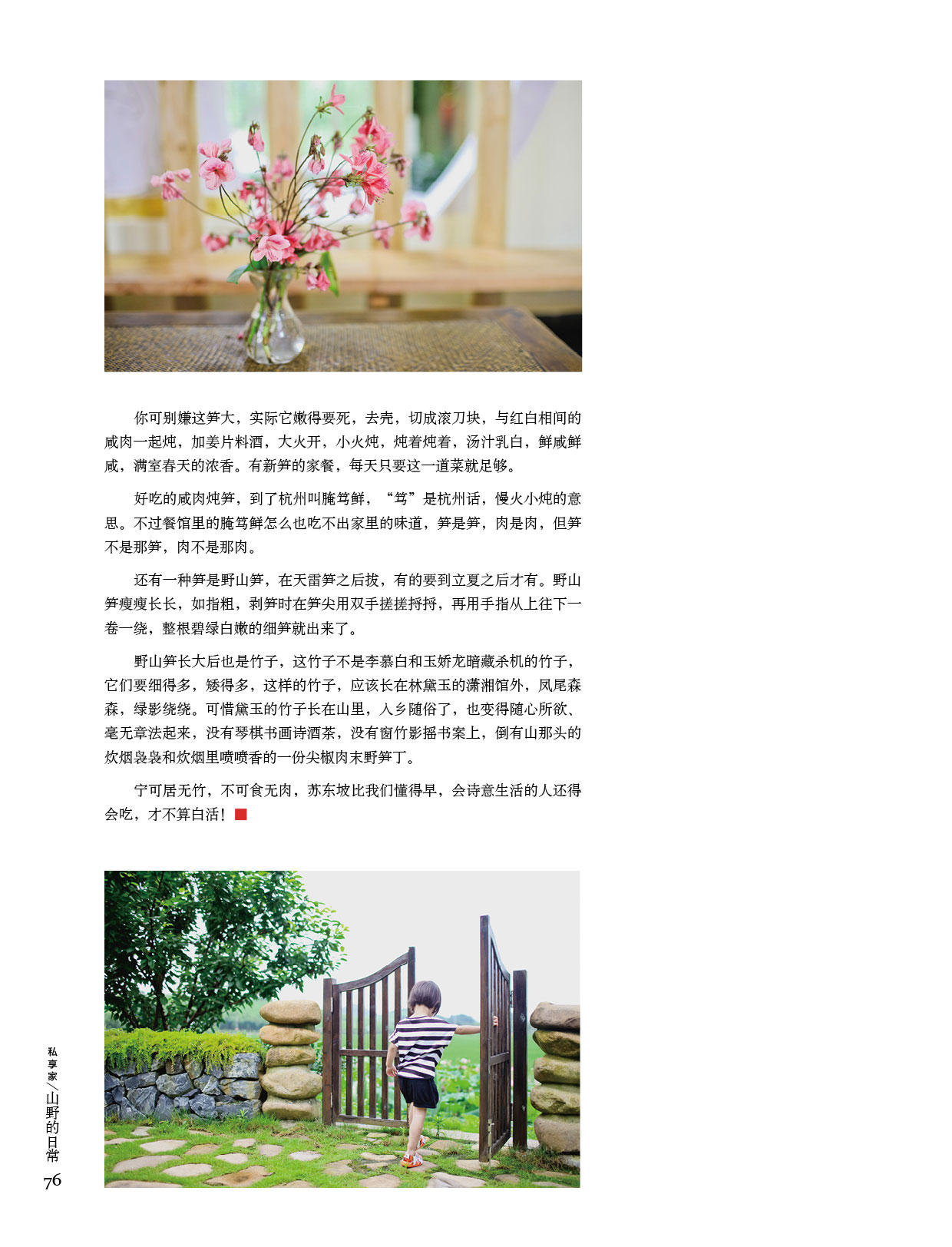 你可别嫌这笋大，实际它嫩得要死，去壳，切成滚刀块，与红白相间的咸肉一起炖，加姜片料酒，大火开，小火炖，炖着炖着，汤汁乳白，鲜咸鲜咸，满室春天的浓香。有新笋的家餐，每天只要这一道菜就足够。

好吃的咸肉炖笋，到了杭州叫腌笃鲜，“笃”是杭州话，慢火小炖的意思。不过餐馆里的腌笃鲜怎么也吃不出家里的味道，笋是笋，肉是肉，但笋不是那笋，肉不是那肉。

还有一种笋是野山笋，在天雷笋之后拔，有的要到立夏之后才有。野山笋瘦瘦长长，如指粗，剥笋时在笋尖用双手搓搓捋捋，再用手指从上往下一卷一绕，整根碧绿白嫩的细笋就出来了。

野山笋长大后也是竹子，这竹子不是李慕白和玉娇龙暗藏杀机的竹子，它们要细得多，矮得多，这样的竹子，应该长在林黛玉的潇湘馆外，凤尾森森，绿影绕绕。可惜黛玉的竹子长在山里，入乡随俗了，也变得随心所欲、毫无章法起来，没有琴棋书画诗酒茶，没有窗竹影摇书案上，倒有山那头的炊烟袅袅和炊烟里喷喷香的一份尖椒肉末野笋丁。

宁可居无竹，不可食无肉，苏东坡比我们懂得早，会诗意生活的人还得会吃，才不算白活！

私享家／山野的日常

76